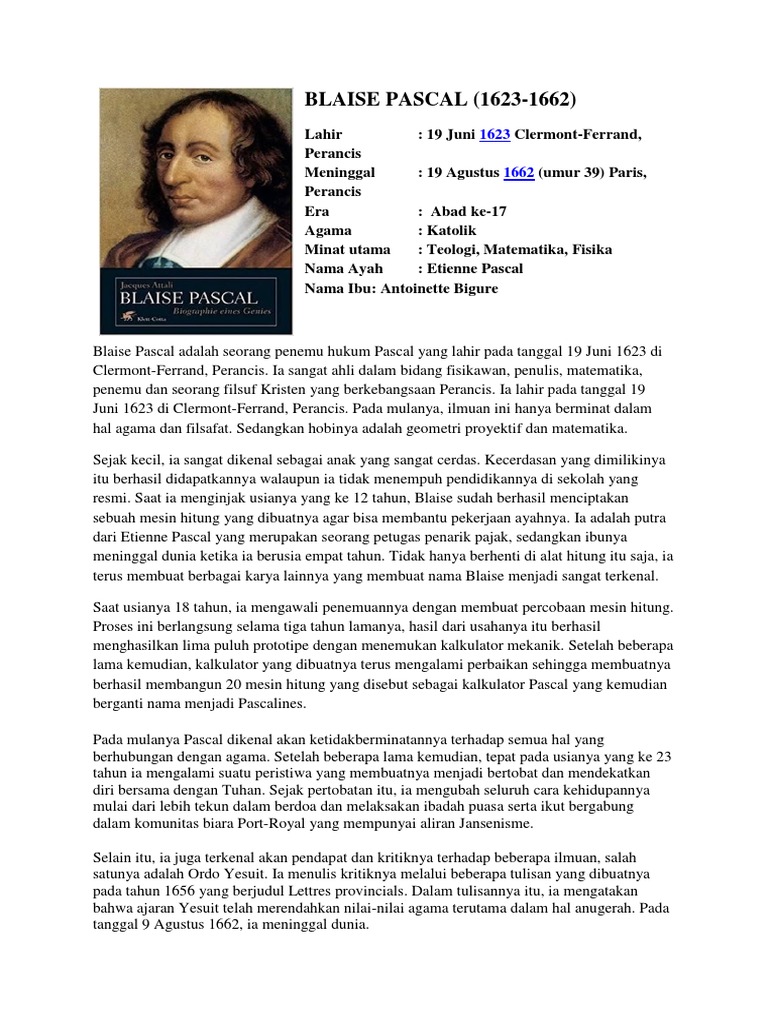 Jacques Attali
BLAISE PASCAL
Biographie eines Genies
Klett-Cotta

BLAISE PASCAL (1623-1662)

Lahir : 19 Juni 1623 Clermont-Ferrand, Perancis
Meninggal : 19 Agustus 1662 (umur 39) Paris, Perancis
Era : Abad ke-17
Agama : Katolik
Minat utama : Teologi, Matematika, Fisika
Nama Ayah : Etienne Pascal
Nama Ibu: Antoinette Bigure

Blaise Pascal adalah seorang penemu hukum Pascal yang lahir pada tanggal 19 Juni 1623 di Clermont-Ferrand, Perancis. Ia sangat ahli dalam bidang fisikawan, penulis, matematika, penemu dan seorang filsuf Kristen yang berkebangsaan Perancis. Ia lahir pada tanggal 19 Juni 1623 di Clermont-Ferrand, Perancis. Pada mulanya, ilmuan ini hanya berminat dalam hal agama dan filsafat. Sedangkan hobinya adalah geometri proyektif dan matematika.

Sejak kecil, ia sangat dikenal sebagai anak yang sangat cerdas. Kecerdasan yang dimilikinya itu berhasil didapatkannya walaupun ia tidak menempuh pendidikannya di sekolah yang resmi. Saat ia menginjak usianya yang ke 12 tahun, Blaise sudah berhasil menciptakan sebuah mesin hitung yang dibuatnya agar bisa membantu pekerjaan ayahnya. Ia adalah putra dari Etienne Pascal yang merupakan seorang petugas penarik pajak, sedangkan ibunya meninggal dunia ketika ia berusia empat tahun. Tidak hanya berhenti di alat hitung itu saja, ia terus membuat berbagai karya lainnya yang membuat nama Blaise menjadi sangat terkenal.

Saat usianya 18 tahun, ia mengawali penemuannya dengan membuat percobaan mesin hitung. Proses ini berlangsung selama tiga tahun lamanya, hasil dari usahanya itu berhasil menghasilkan lima puluh prototipe dengan menemukan kalkulator mekanik. Setelah beberapa lama kemudian, kalkulator yang dibuatnya terus mengalami perbaikan sehingga membuatnya berhasil membangun 20 mesin hitung yang disebut sebagai kalkulator Pascal yang kemudian berganti nama menjadi Pascalines.

Pada mulanya Pascal dikenal akan ketidakberminatannya terhadap semua hal yang berhubungan dengan agama. Setelah beberapa lama kemudian, tepat pada usianya yang ke 23 tahun ia mengalami suatu peristiwa yang membuatnya menjadi bertobat dan mendekatkan diri bersama dengan Tuhan. Sejak pertobatan itu, ia mengubah seluruh cara kehidupannya mulai dari lebih tekun dalam berdoa dan melaksakan ibadah puasa serta ikut bergabung dalam komunitas biara Port-Royal yang mempunyai aliran Jansenisme.

Selain itu, ia juga terkenal akan pendapat dan kritiknya terhadap beberapa ilmuan, salah satunya adalah Ordo Yesuit. Ia menulis kritiknya melalui beberapa tulisan yang dibuatnya pada tahun 1656 yang berjudul Lettres provincials. Dalam tulisannya itu, ia mengatakan bahwa ajaran Yesuit telah merendahkan nilai-nilai agama terutama dalam hal anugerah. Pada tanggal 9 Agustus 1662, ia meninggal dunia.